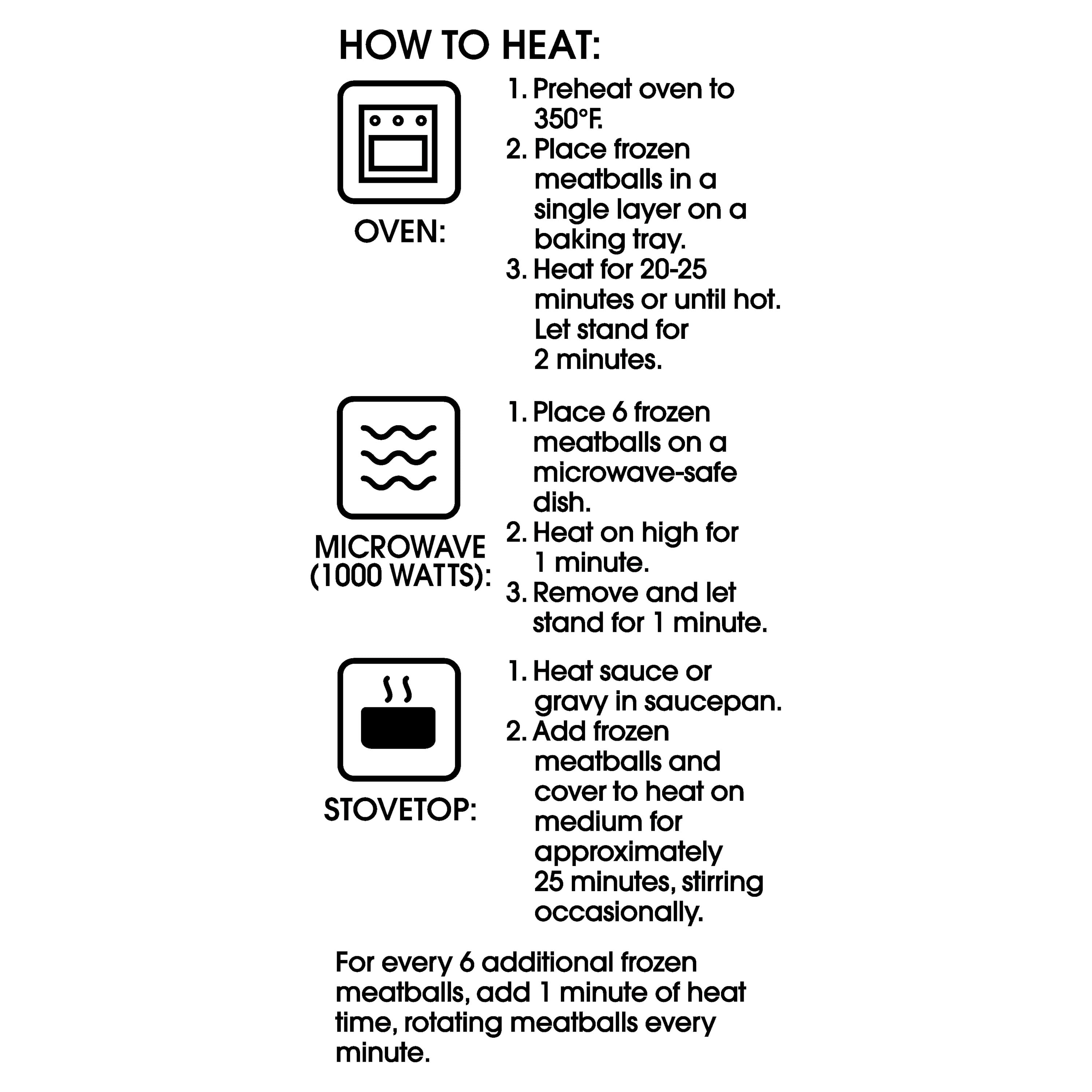 HOW TO HEAT:

OVEN:

1. Preheat oven to 350°F.
2. Place frozen meatballs in a single layer on a baking tray.
3. Heat for 20-25 minutes or until hot. Let stand for 2 minutes.

MICROWAVE (1000 WATTS):

1. Place 6 frozen meatballs on a microwave-safe dish.
2. Heat on high for 1 minute.
3. Remove and let stand for 1 minute.

STOVETOP:

1. Heat sauce or gravy in saucepan.
2. Add frozen meatballs and cover to heat on medium for approximately 25 minutes, stirring occasionally.

For every 6 additional frozen meatballs, add 1 minute of heat time, rotating meatballs every minute.